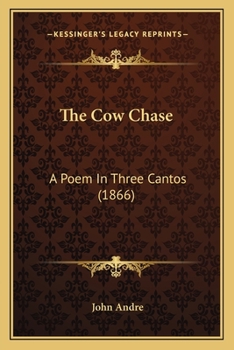 —KESSINGER'S LEGACY REPRINTS—

The Cow Chase

A Poem In Three Cantos (1866)

John Andre